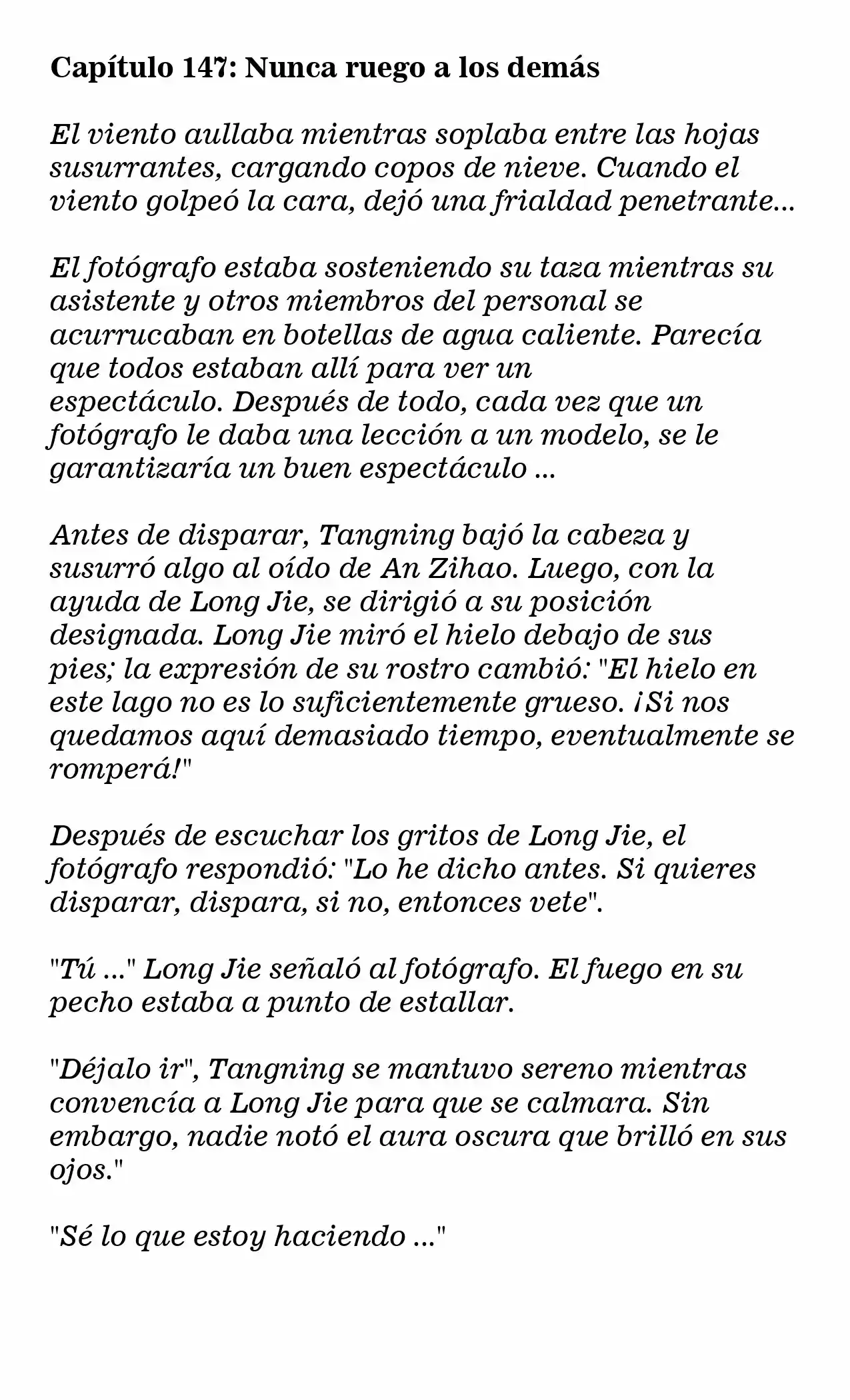 Capítulo 147: Nunca ruego a los demás

El viento aullaba mientras soplaba entre las hojas susurrantes, cargando copos de nieve. Cuando el viento golpeó la cara, dejó una frialdad penetrante...

El fotógrafo estaba sosteniendo su taza mientras su asistente y otros miembros del personal se acurrucaban en botellas de agua caliente. Parecía que todos estaban allí para ver un espectáculo. Después de todo, cada vez que un fotógrafo le daba una lección a un modelo, se le garantizaría un buen espectáculo ...

Antes de disparar, Tangning bajó la cabeza y susurró algo al oído de An Zihao. Luego, con la ayuda de Long Jie, se dirigió a su posición designada. Long Jie miró el hielo debajo de sus pies; la expresión de su rostro cambió: "El hielo en este lago no es lo suficientemente grueso. ¡Si nos quedamos aquí demasiado tiempo, eventualmente se romperá!"

Después de escuchar los gritos de Long Jie, el fotógrafo respondió: "Lo he dicho antes. Si quieres disparar, dispara, si no, entonces vete".

"Tú ..." Long Jie señaló al fotógrafo. El fuego en su pecho estaba a punto de estallar.

"Déjalo ir", Tangning se mantuvo sereno mientras convencía a Long Jie para que se calmara. Sin embargo, nadie notó el aura oscura que brilló en sus ojos."

"Sé lo que estoy haciendo ..."